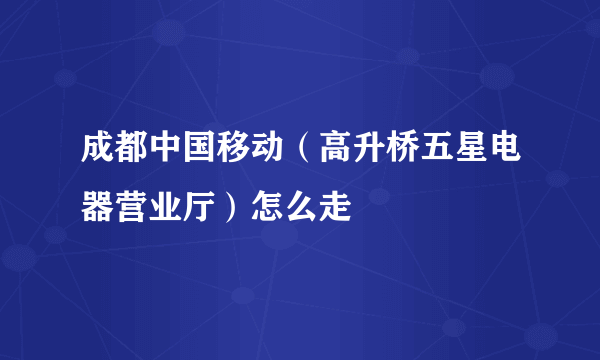 成都中国移动（高升桥五星电器营业厅）怎么走